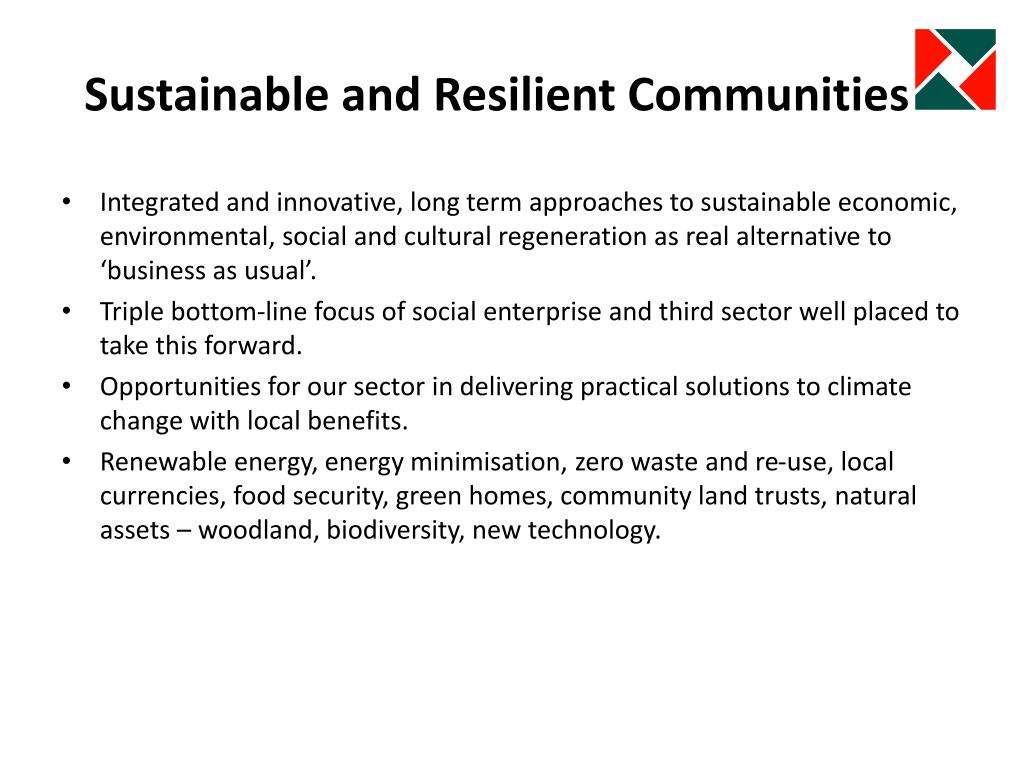 Sustainable and Resilient Communities

• Integrated and innovative, long term approaches to sustainable economic, environmental, social and cultural regeneration as real alternative to ‘business as usual’.
• Triple bottom-line focus of social enterprise and third sector well placed to take this forward.
• Opportunities for our sector in delivering practical solutions to climate change with local benefits.
• Renewable energy, energy minimisation, zero waste and re-use, local currencies, food security, green homes, community land trusts, natural assets – woodland, biodiversity, new technology.